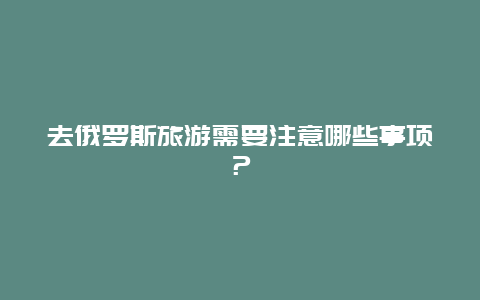 去俄罗斯旅游需要注意哪些事项？